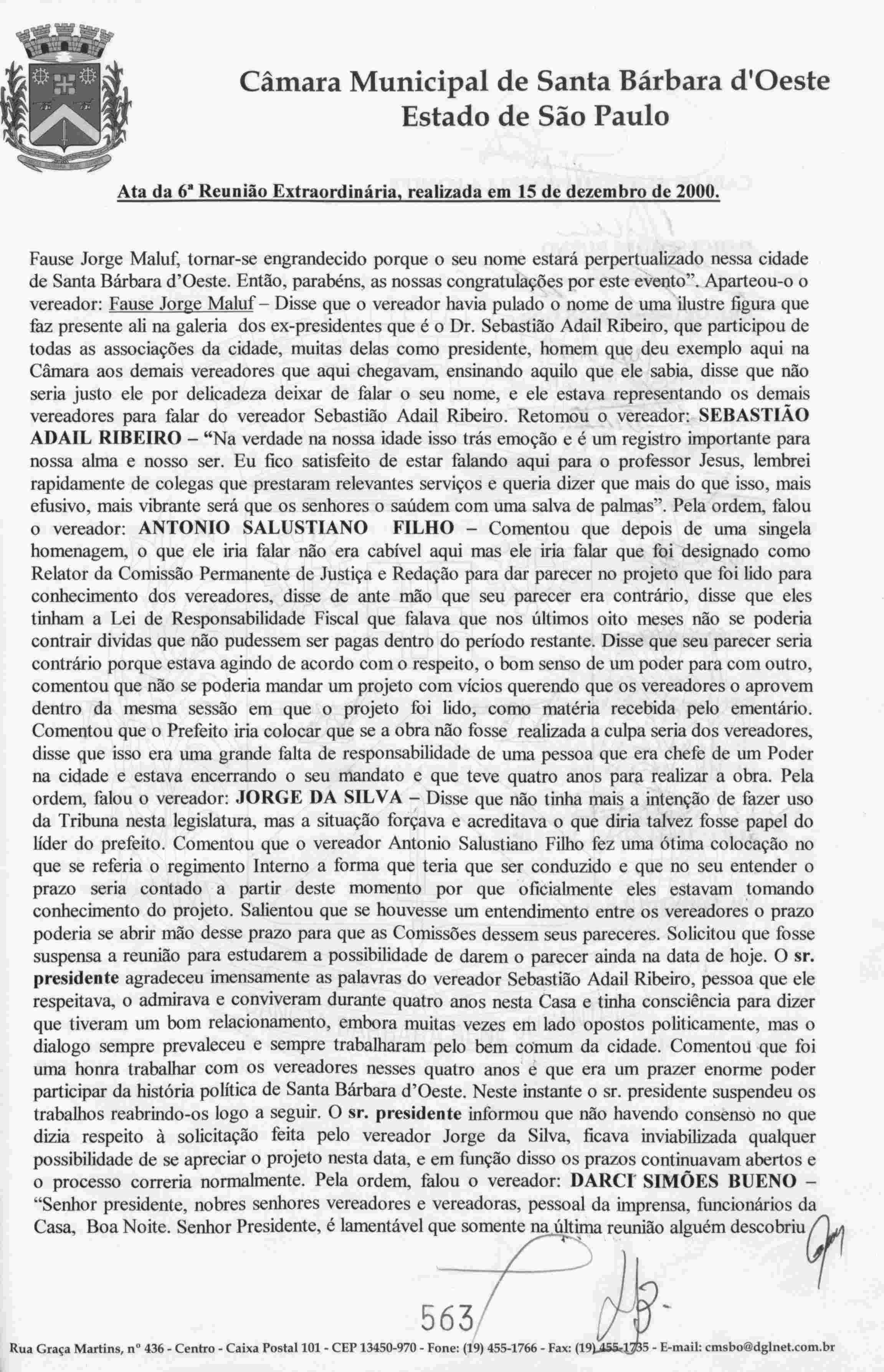 Câmara Municipal de Santa Bárbara d'Oeste
Estado de São Paulo

Ata da 6ª Reunião Extraordinária, realizada em 15 de dezembro de 2000.

Fause Jorge Maluf, tornar-se engrandecido porque o seu nome estará perpertualizado nessa cidade de Santa Bárbara d'Oeste. Então, parabéns, as nossas congratulações por este evento". Aparteou-o o vereador: Fause Jorge Maluf – Disse que o vereador havia pulado o nome de uma ilustre figura que faz presente ali na galeria dos ex-presidentes que é o Dr. Sebastião Adail Ribeiro, que participou de todas as associações da cidade, muitas delas como presidente, homem que deu exemplo aqui na Câmara aos demais vereadores que aqui chegavam, ensinando aquilo que ele sabia, disse que não seria justo ele por delicadeza deixar de falar o seu nome, e ele estava representando os demais vereadores para falar do vereador Sebastião Adail Ribeiro. Retomou o vereador: SEBASTIÃO ADAIL RIBEIRO – "Na verdade na nossa idade isso trás emoção e é um registro importante para nossa alma e nosso ser. Eu fico satisfeito de estar falando aqui para o professor Jesus, lembrei rapidamente de colegas que prestaram relevantes serviços e queria dizer que mais do que isso, mais efusivo, mais vibrante será que os senhores o saúdem com uma salva de palmas". Pela ordem, falou o vereador: ANTONIO SALUSTIANO FILHO – Comentou que depois de uma singela homenagem, o que ele iria falar não era cabível aqui mas ele iria falar que foi designado como Relator da Comissão Permanente de Justiça e Redação para dar parecer no projeto que foi lido para conhecimento dos vereadores, disse de ante mão que seu parecer era contrário, disse que eles tinham a Lei de Responsabilidade Fiscal que falava que nos últimos oito meses não se poderia contrair dividas que não pudessem ser pagas dentro do período restante. Disse que seu parecer seria contrário porque estava agindo de acordo com o respeito, o bom senso de um poder para com outro, comentou que não se poderia mandar um projeto com vícios querendo que os vereadores o aprovem dentro da mesma sessão em que o projeto foi lido, como matéria recebida pelo ementário. Comentou que o Prefeito iria colocar que se a obra não fosse realizada a culpa seria dos vereadores, disse que isso era uma grande falta de responsabilidade de uma pessoa que era chefe de um Poder na cidade e estava encerrando o seu mandato e que teve quatro anos para realizar a obra. Pela ordem, falou o vereador: JORGE DA SILVA – Disse que não tinha mais a intenção de fazer uso da Tribuna nesta legislatura, mas a situação forçava e acreditava o que diria talvez fosse papel do líder do prefeito. Comentou que o vereador Antonio Salustiano Filho fez uma ótima colocação no que se referia o regimento Interno a forma que teria que ser conduzido e que no seu entender o prazo seria contado a partir deste momento por que oficialmente eles estavam tomando conhecimento do projeto. Salientou que se houvesse um entendimento entre os vereadores o prazo poderia se abrir mão desse prazo para que as Comissões dessem seus pareceres. Solicitou que fosse suspensa a reunião para estudarem a possibilidade de darem o parecer ainda na data de hoje. O sr. presidente agradeceu imensamente as palavras do vereador Sebastião Adail Ribeiro, pessoa que ele respeitava, o admirava e conviveram durante quatro anos nesta Casa e tinha consciência para dizer que tiveram um bom relacionamento, embora muitas vezes em lado opostos politicamente, mas o dialogo sempre prevaleceu e sempre trabalharam pelo bem comum da cidade. Comentou que foi uma honra trabalhar com os vereadores nesses quatro anos e que era um prazer enorme poder participar da história política de Santa Bárbara d'Oeste. Neste instante o sr. presidente suspendeu os trabalhos reabrindo-os logo a seguir. O sr. presidente informou que não havendo consenso no que dizia respeito à solicitação feita pelo vereador Jorge da Silva, ficava inviabilizada qualquer possibilidade de se apreciar o projeto nesta data, e em função disso os prazos continuavam abertos e o processo correria normalmente. Pela ordem, falou o vereador: DARCI SIMÕES BUENO – "Senhor presidente, nobres senhores vereadores e vereadoras, pessoal da imprensa, funcionários da Casa, Boa Noite. Senhor Presidente, é lamentável que somente na última reunião alguém descobriu

563

Rua Graça Martins, nº 436 - Centro - Caixa Postal 101 - CEP 13450-970 - Fone: (19) 455-1766 - Fax: (19) 455-1735 - E-mail: cmsbo@dglnet.com.br